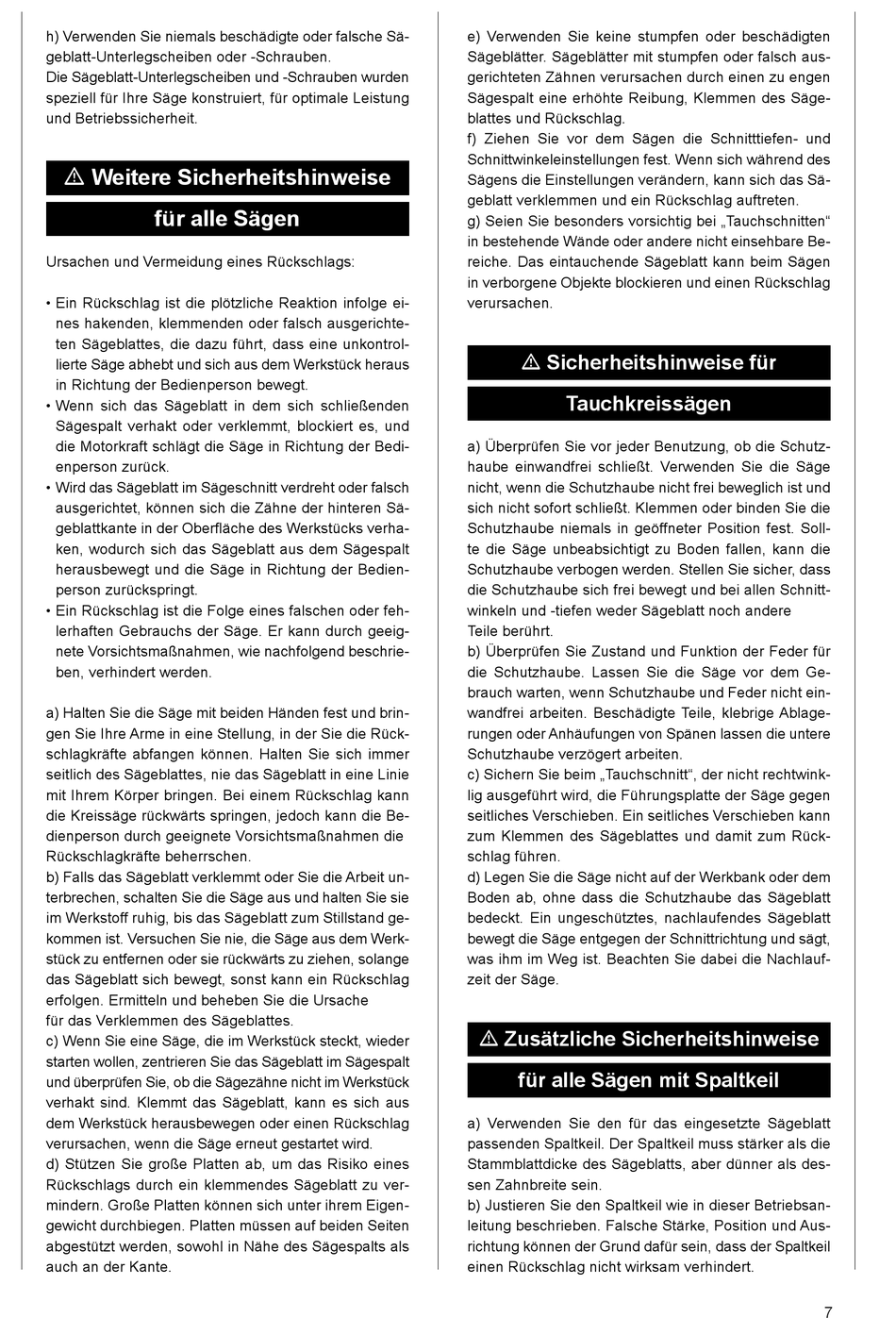 h) Verwenden Sie niemals beschädigte oder falsche Sägeblatt-Unterlegscheiben oder -Schrauben.
Die Sägeblatt-Unterlegscheiben und -Schrauben wurden speziell für Ihre Säge konstruiert, für optimale Leistung und Betriebssicherheit.

⚠ Weitere Sicherheitshinweise
für alle Sägen

Ursachen und Vermeidung eines Rückschlags:

• Ein Rückschlag ist die plötzliche Reaktion infolge eines hakenden, klemmenden oder falsch ausgerichteten Sägeblattes, die dazu führt, dass eine unkontrollierte Säge abhebt und sich aus dem Werkstück heraus in Richtung der Bedienperson bewegt.
• Wenn sich das Sägeblatt in dem sich schließenden Sägespalt verhakt oder verklemmt, blockiert es, und die Motorkraft schlägt die Säge in Richtung der Bedienperson zurück.
• Wird das Sägeblatt im Sägeschnitt verdreht oder falsch ausgerichtet, können sich die Zähne der hinteren Sägeblattkante in der Oberfläche des Werkstücks verhaken, wodurch sich das Sägeblatt aus dem Sägespalt herausbewegt und die Säge in Richtung der Bedienperson zurückspringt.
• Ein Rückschlag ist die Folge eines falschen oder fehlerhaften Gebrauchs der Säge. Er kann durch geeignete Vorsichtsmaßnahmen, wie nachfolgend beschrieben, verhindert werden.

a) Halten Sie die Säge mit beiden Händen fest und bringen Sie Ihre Arme in eine Stellung, in der Sie die Rückschlagkräfte abfangen können. Halten Sie sich immer seitlich des Sägeblattes, nie das Sägeblatt in eine Linie mit Ihrem Körper bringen. Bei einem Rückschlag kann die Kreissäge rückwärts springen, jedoch kann die Bedienperson durch geeignete Vorsichtsmaßnahmen die Rückschlagkräfte beherrschen.
b) Falls das Sägeblatt verklemmt oder Sie die Arbeit unterbrechen, schalten Sie die Säge aus und halten Sie sie im Werkstoff ruhig, bis das Sägeblatt zum Stillstand gekommen ist. Versuchen Sie nie, die Säge aus dem Werkstück zu entfernen oder sie rückwärts zu ziehen, solange das Sägeblatt sich bewegt, sonst kann ein Rückschlag erfolgen. Ermitteln und beheben Sie die Ursache für das Verklemmen des Sägeblattes.
c) Wenn Sie eine Säge, die im Werkstück steckt, wieder starten wollen, zentrieren Sie das Sägeblatt im Sägespalt und überprüfen Sie, ob die Sägezähne nicht im Werkstück verhakt sind. Klemmt das Sägeblatt, kann es sich aus dem Werkstück herausbewegen oder einen Rückschlag verursachen, wenn die Säge erneut gestartet wird.
d) Stützen Sie große Platten ab, um das Risiko eines Rückschlags durch ein klemmendes Sägeblatt zu vermindern. Große Platten können sich unter ihrem Eigengewicht durchbiegen. Platten müssen auf beiden Seiten abgestützt werden, sowohl in Nähe des Sägespalts als auch an der Kante.

e) Verwenden Sie keine stumpfen oder beschädigten Sägeblätter. Sägeblätter mit stumpfen oder falsch ausgerichteten Zähnen verursachen durch einen zu engen Sägespalt eine erhöhte Reibung, Klemmen des Sägeblattes und Rückschlag.
f) Ziehen Sie vor dem Sägen die Schnitttiefen- und Schnittwinkeleinstellungen fest. Wenn sich während des Sägens die Einstellungen verändern, kann sich das Sägeblatt verklemmen und ein Rückschlag auftreten.
g) Seien Sie besonders vorsichtig bei „Tauchschnitten“ in bestehende Wände oder andere nicht einsehbare Bereiche. Das eintauchende Sägeblatt kann beim Sägen in verborgene Objekte blockieren und einen Rückschlag verursachen.

⚠ Sicherheitshinweise für
Tauchkreissägen

a) Überprüfen Sie vor jeder Benutzung, ob die Schutzhaube einwandfrei schließt. Verwenden Sie die Säge nicht, wenn die Schutzhaube nicht frei beweglich ist und sich nicht sofort schließt. Klemmen oder binden Sie die Schutzhaube niemals in geöffneter Position fest. Sollte die Säge unbeabsichtigt zu Boden fallen, kann die Schutzhaube verbogen werden. Stellen Sie sicher, dass die Schutzhaube sich frei bewegt und bei allen Schnittwinkeln und -tiefen weder Sägeblatt noch andere Teile berührt.
b) Überprüfen Sie Zustand und Funktion der Feder für die Schutzhaube. Lassen Sie die Säge vor dem Gebrauch warten, wenn Schutzhaube und Feder nicht einwandfrei arbeiten. Beschädigte Teile, klebrige Ablagerungen oder Anhäufungen von Spänen lassen die untere Schutzhaube verzögert arbeiten.
c) Sichern Sie beim „Tauchschnitt“, der nicht rechtwinklig ausgeführt wird, die Führungsplatte der Säge gegen seitliches Verschieben. Ein seitliches Verschieben kann zum Klemmen des Sägeblattes und damit zum Rückschlag führen.
d) Legen Sie die Säge nicht auf der Werkbank oder dem Boden ab, ohne dass die Schutzhaube das Sägeblatt bedeckt. Ein ungeschütztes, nachlaufendes Sägeblatt bewegt die Säge entgegen der Schnittrichtung und sägt, was ihm im Weg ist. Beachten Sie dabei die Nachlaufzeit der Säge.

⚠ Zusätzliche Sicherheitshinweise
für alle Sägen mit Spaltkeil

a) Verwenden Sie den für das eingesetzte Sägeblatt passenden Spaltkeil. Der Spaltkeil muss stärker als die Stammblattdicke des Sägeblatts, aber dünner als dessen Zahnbreite sein.
b) Justieren Sie den Spaltkeil wie in dieser Betriebsanleitung beschrieben. Falsche Stärke, Position und Ausrichtung können der Grund dafür sein, dass der Spaltkeil einen Rückschlag nicht wirksam verhindert.

7